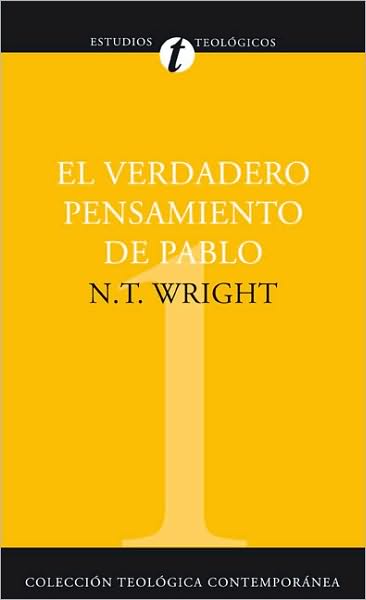 ESTUDIOS t TEOLÓGICOS

EL VERDADERO PENSAMIENTO DE PABLO

N.T. WRIGHT

1

COLECCIÓN TEOLÓGICA CONTEMPORÁNEA